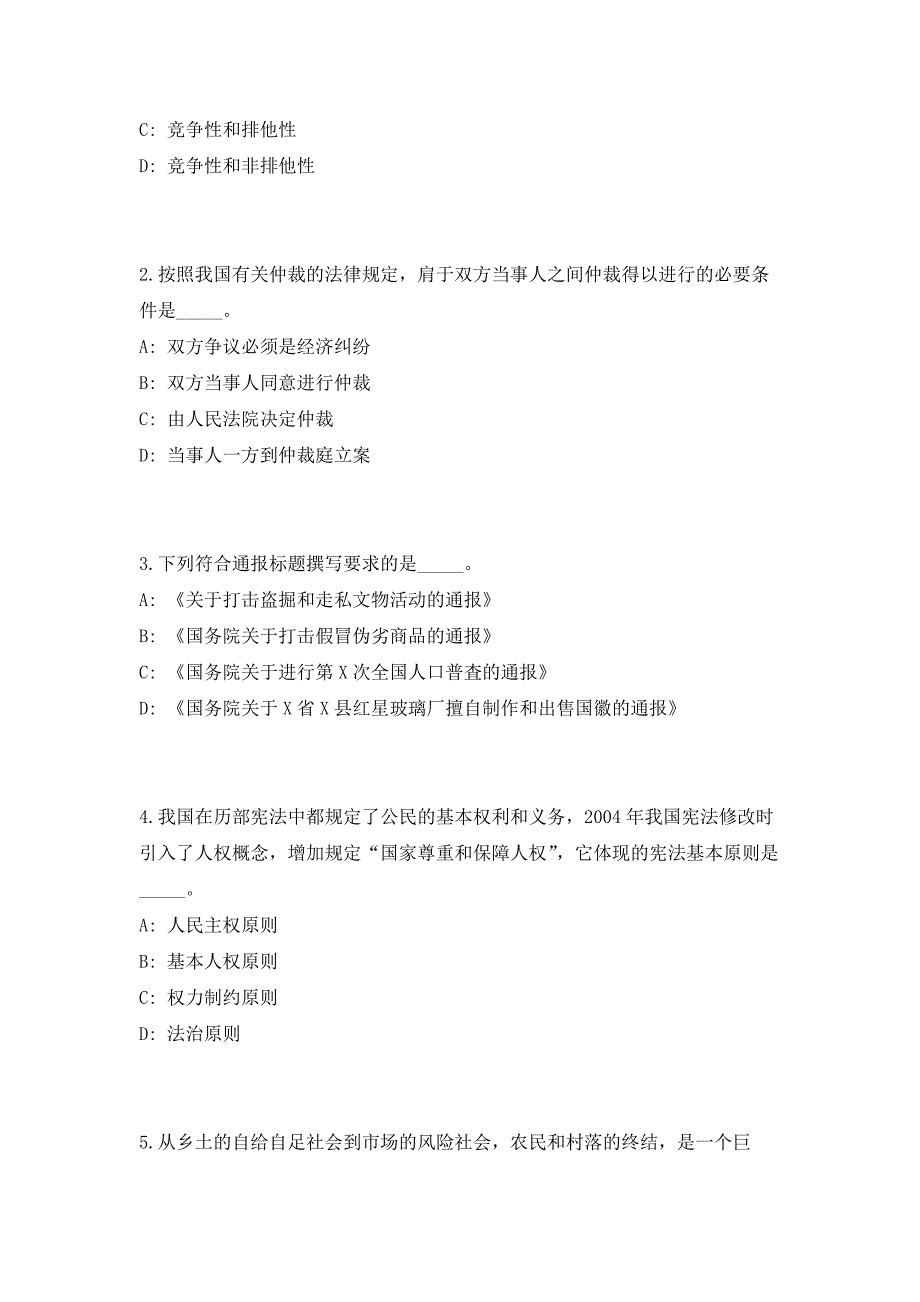 C: 竞争性和排他性

D: 竞争性和非排他性

2.按照我国有关仲裁的法律规定，肩于双方当事人之间仲裁得以进行的必要条件是_____。

A: 双方争议必须是经济纠纷

B: 双方当事人同意进行仲裁

C: 由人民法院决定仲裁

D: 当事人一方到仲裁庭立案

3.下列符合通报标题撰写要求的是_____。

A: 《关于打击盗掘和走私文物活动的通报》

B: 《国务院关于打击假冒伪劣商品的通报》

C: 《国务院关于进行第X次全国人口普查的通报》

D: 《国务院关于X省X县红星玻璃厂擅自制作和出售国徽的通报》

4.我国在历部宪法中都规定了公民的基本权利和义务，2004年我国宪法修改时引入了人权概念，增加规定“国家尊重和保障人权”，它体现的宪法基本原则是_____。

A: 人民主权原则

B: 基本人权原则

C: 权力制约原则

D: 法治原则

5.从乡土的自给自足社会到市场的风险社会，农民和村落的终结，是一个巨